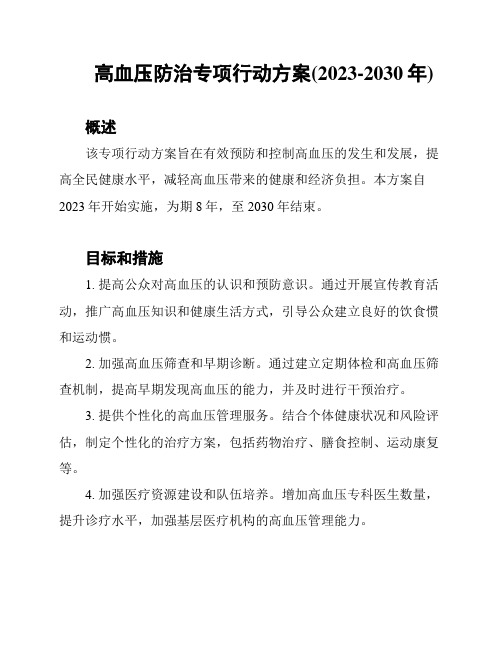 高血压防治专项行动方案(2023-2030 年)

概述

该专项行动方案旨在有效预防和控制高血压的发生和发展，提高全民健康水平，减轻高血压带来的健康和经济负担。本方案自 2023 年开始实施，为期 8 年，至 2030 年结束。

目标和措施

1. 提高公众对高血压的认识和预防意识。通过开展宣传教育活动，推广高血压知识和健康生活方式，引导公众建立良好的饮食惯和运动惯。

2. 加强高血压筛查和早期诊断。通过建立定期体检和高血压筛查机制，提高早期发现高血压的能力，并及时进行干预治疗。

3. 提供个性化的高血压管理服务。结合个体健康状况和风险评估，制定个性化的治疗方案，包括药物治疗、膳食控制、运动康复等。

4. 加强医疗资源建设和队伍培养。增加高血压专科医生数量，提升诊疗水平，加强基层医疗机构的高血压管理能力。